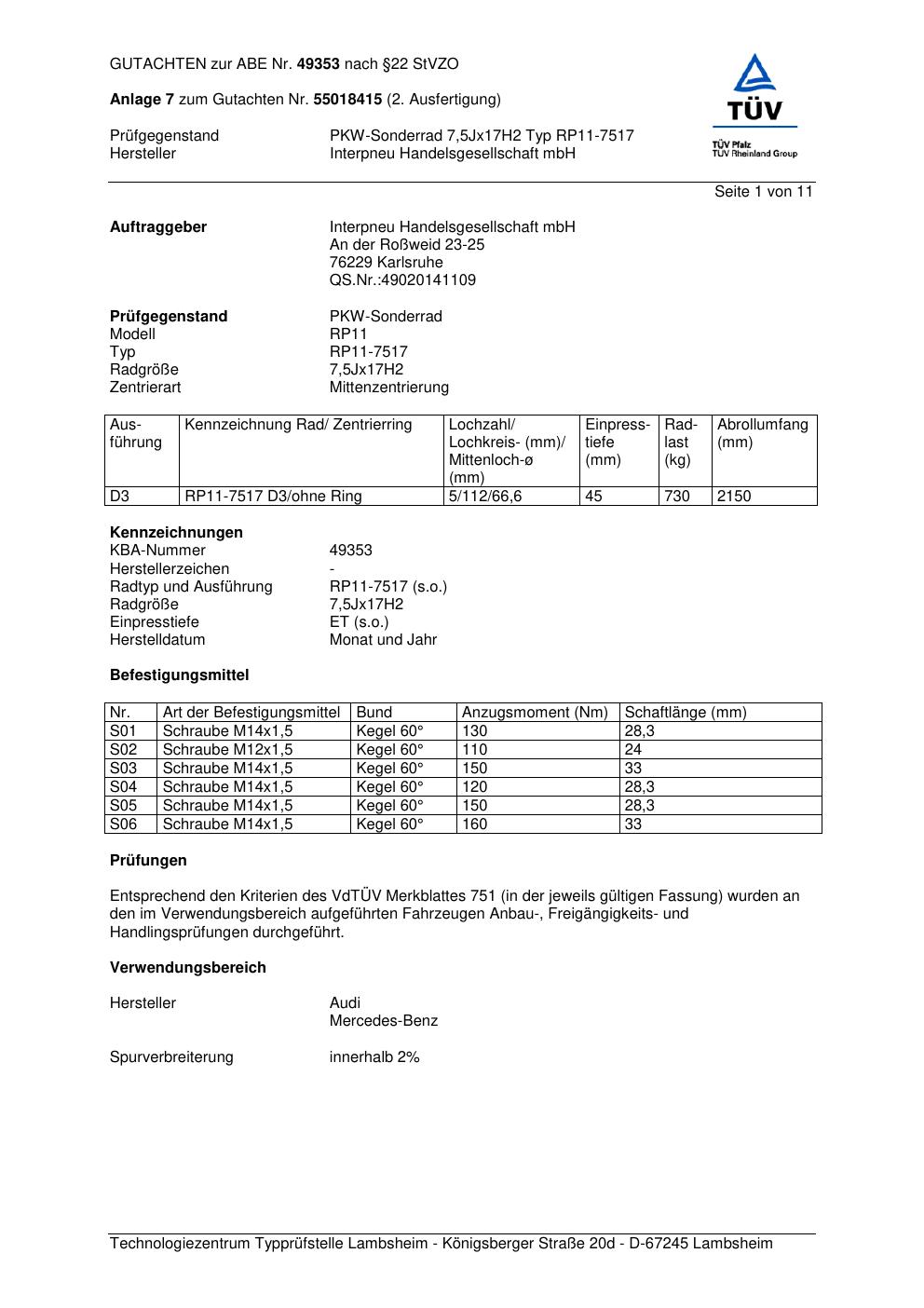 GUTACHTEN zur ABE Nr. 49353 nach §22 StVZO

Anlage 7 zum Gutachten Nr. 55018415 (2. Ausfertigung)

Prüfgegenstand PKW-Sonderrad 7,5Jx17H2 Typ RP11-7517
Hersteller Interpneu Handelsgesellschaft mbH

TÜV
TÜV Pfalz
TÜV Rheinland Group

Seite 1 von 11

Auftraggeber Interpneu Handelsgesellschaft mbH
An der Roßweid 23-25
76229 Karlsruhe
QS.Nr.:49020141109

Prüfgegenstand PKW-Sonderrad
Modell RP11
Typ RP11-7517
Radgröße 7,5Jx17H2
Zentrierart Mittenzentrierung

| Ausführung | Kennzeichnung Rad/ Zentrierring | Lochzahl/ Lochkreis- (mm)/ Mittenloch-ø (mm) | Einpresstiefe (mm) | Radlast (kg) | Abrollumfang (mm) |
|---|---|---|---|---|---|
| D3 | RP11-7517 D3/ohne Ring | 5/112/66,6 | 45 | 730 | 2150 |

Kennzeichnungen
KBA-Nummer 49353
Herstellerzeichen -
Radtyp und Ausführung RP11-7517 (s.o.)
Radgröße 7,5Jx17H2
Einpresstiefe ET (s.o.)
Herstelldatum Monat und Jahr

Befestigungsmittel

| Nr. | Art der Befestigungsmittel | Bund | Anzugsmoment (Nm) | Schaftlänge (mm) |
|---|---|---|---|---|
| S01 | Schraube M14x1,5 | Kegel 60° | 130 | 28,3 |
| S02 | Schraube M12x1,5 | Kegel 60° | 110 | 24 |
| S03 | Schraube M14x1,5 | Kegel 60° | 150 | 33 |
| S04 | Schraube M14x1,5 | Kegel 60° | 120 | 28,3 |
| S05 | Schraube M14x1,5 | Kegel 60° | 150 | 28,3 |
| S06 | Schraube M14x1,5 | Kegel 60° | 160 | 33 |

Prüfungen

Entsprechend den Kriterien des VdTÜV Merkblattes 751 (in der jeweils gültigen Fassung) wurden an den im Verwendungsbereich aufgeführten Fahrzeugen Anbau-, Freigängigkeits- und Handlingsprüfungen durchgeführt.

Verwendungsbereich

Hersteller Audi
Mercedes-Benz

Spurverbreiterung innerhalb 2%

Technologiezentrum Typprüfstelle Lambsheim - Königsberger Straße 20d - D-67245 Lambsheim